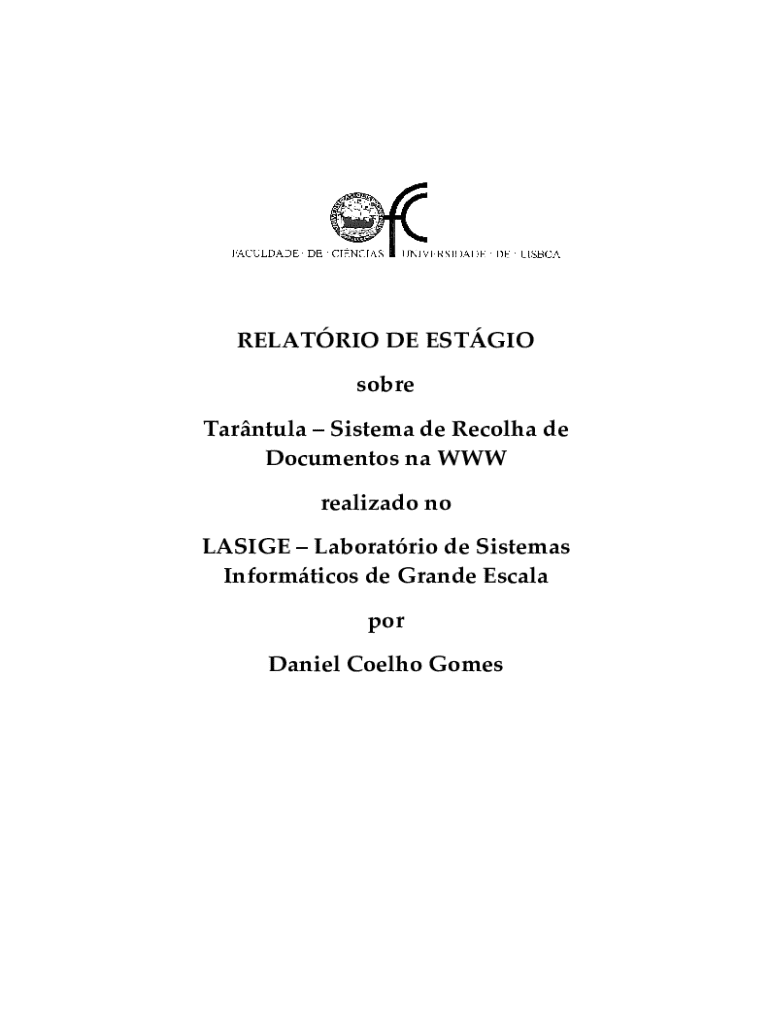 FACULDADE · DE · CIÊNCIAS UNIVERSIDADE · DE · LISBOA

RELATÓRIO DE ESTÁGIO

sobre

Tarântula – Sistema de Recolha de Documentos na WWW

realizado no

LASIGE – Laboratório de Sistemas Informáticos de Grande Escala

por

Daniel Coelho Gomes